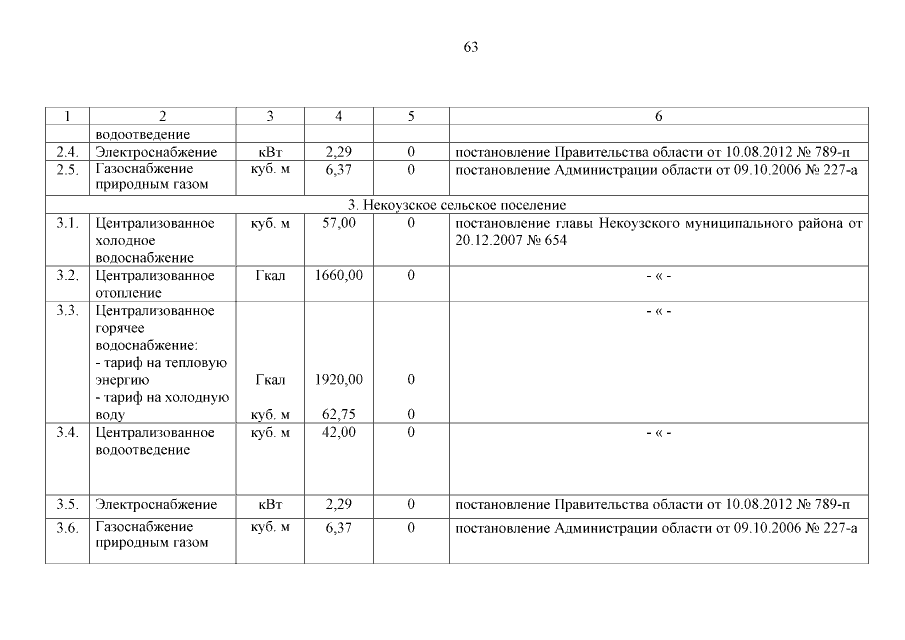 63

| 1 | 2 | 3 | 4 | 5 | 6 |
|---|---|---|---|---|---|
| | водоотведение | | | | |
| 2.4. | Электроснабжение | кВт | 2,29 | 0 | постановление Правительства области от 10.08.2012 № 789-п |
| 2.5. | Газоснабжение природным газом | куб. м | 6,37 | 0 | постановление Администрации области от 09.10.2006 № 227-а |
| 3. Некоузское сельское поселение | | | | | |
| 3.1. | Централизованное холодное водоснабжение | куб. м | 57,00 | 0 | постановление главы Некоузского муниципального района от 20.12.2007 № 654 |
| 3.2. | Централизованное отопление | Гкал | 1660,00 | 0 | - « - |
| 3.3. | Централизованное горячее водоснабжение: - тариф на тепловую энергию - тариф на холодную воду | Гкал куб. м | 1920,00 62,75 | 0 0 | - « - |
| 3.4. | Централизованное водоотведение | куб. м | 42,00 | 0 | - « - |
| 3.5. | Электроснабжение | кВт | 2,29 | 0 | постановление Правительства области от 10.08.2012 № 789-п |
| 3.6. | Газоснабжение природным газом | куб. м | 6,37 | 0 | постановление Администрации области от 09.10.2006 № 227-а |